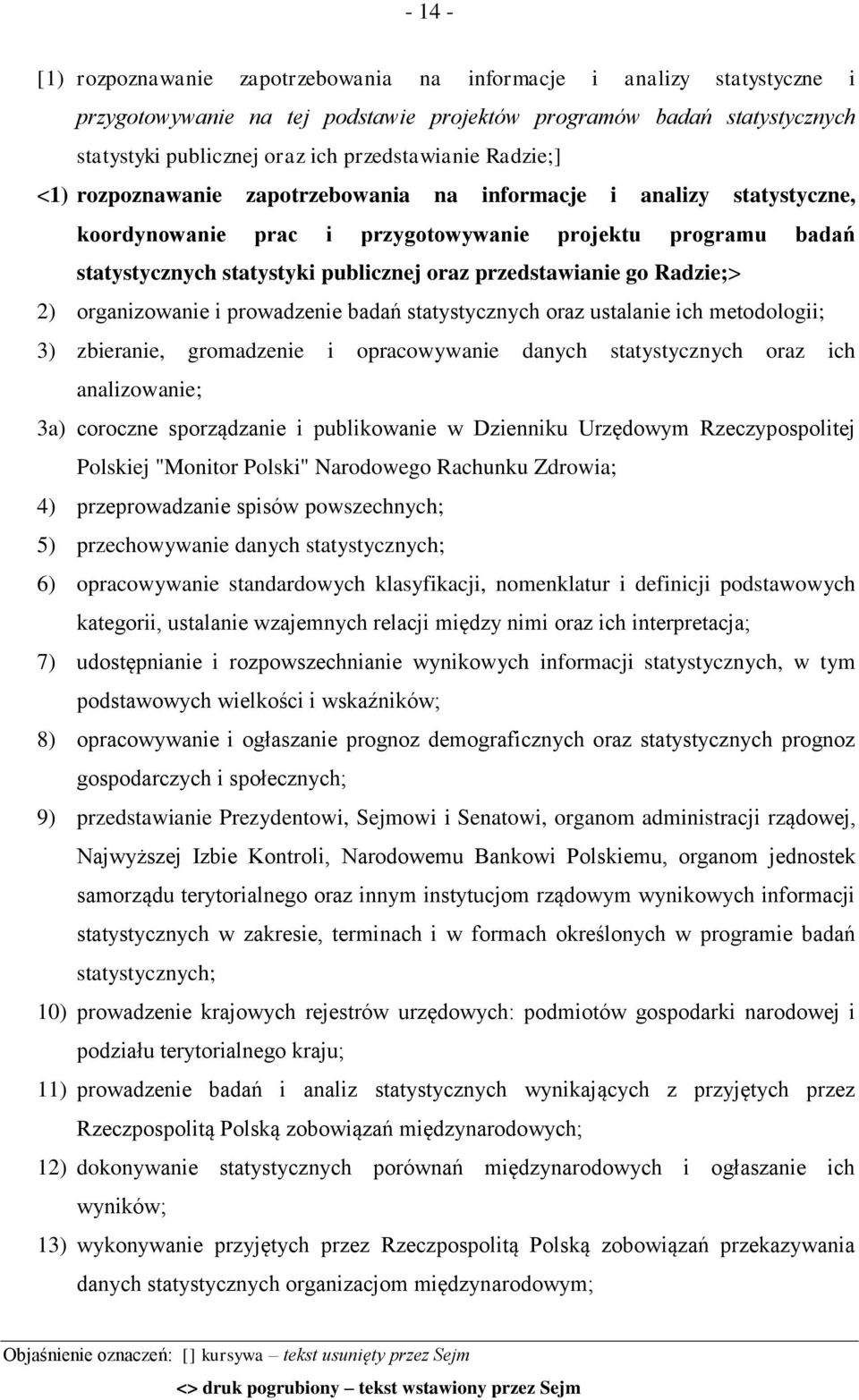 - 14 -

[1) rozpoznawanie zapotrzebowania na informacje i analizy statystyczne i przygotowywanie na tej podstawie projektów programów badań statystycznych statystyki publicznej oraz ich przedstawianie Radzie;]

<1) rozpoznawanie zapotrzebowania na informacje i analizy statystyczne, koordynowanie prac i przygotowywanie projektu programu badań statystycznych statystyki publicznej oraz przedstawianie go Radzie;>

2) organizowanie i prowadzenie badań statystycznych oraz ustalanie ich metodologii;

3) zbieranie, gromadzenie i opracowywanie danych statystycznych oraz ich analizowanie;

3a) coroczne sporządzanie i publikowanie w Dzienniku Urzędowym Rzeczypospolitej Polskiej "Monitor Polski" Narodowego Rachunku Zdrowia;

4) przeprowadzanie spisów powszechnych;

5) przechowywanie danych statystycznych;

6) opracowywanie standardowych klasyfikacji, nomenklatur i definicji podstawowych kategorii, ustalanie wzajemnych relacji między nimi oraz ich interpretacja;

7) udostępnianie i rozpowszechnianie wynikowych informacji statystycznych, w tym podstawowych wielkości i wskaźników;

8) opracowywanie i ogłaszanie prognoz demograficznych oraz statystycznych prognoz gospodarczych i społecznych;

9) przedstawianie Prezydentowi, Sejmowi i Senatowi, organom administracji rządowej, Najwyższej Izbie Kontroli, Narodowemu Bankowi Polskiemu, organom jednostek samorządu terytorialnego oraz innym instytucjom rządowym wynikowych informacji statystycznych w zakresie, terminach i w formach określonych w programie badań statystycznych;

10) prowadzenie krajowych rejestrów urzędowych: podmiotów gospodarki narodowej i podziału terytorialnego kraju;

11) prowadzenie badań i analiz statystycznych wynikających z przyjętych przez Rzeczpospolitą Polską zobowiązań międzynarodowych;

12) dokonywanie statystycznych porównań międzynarodowych i ogłaszanie ich wyników;

13) wykonywanie przyjętych przez Rzeczpospolitą Polską zobowiązań przekazywania danych statystycznych organizacjom międzynarodowym;

Objaśnienie oznaczeń: [] kursywa – tekst usunięty przez Sejm

<> druk pogrubiony – tekst wstawiony przez Sejm